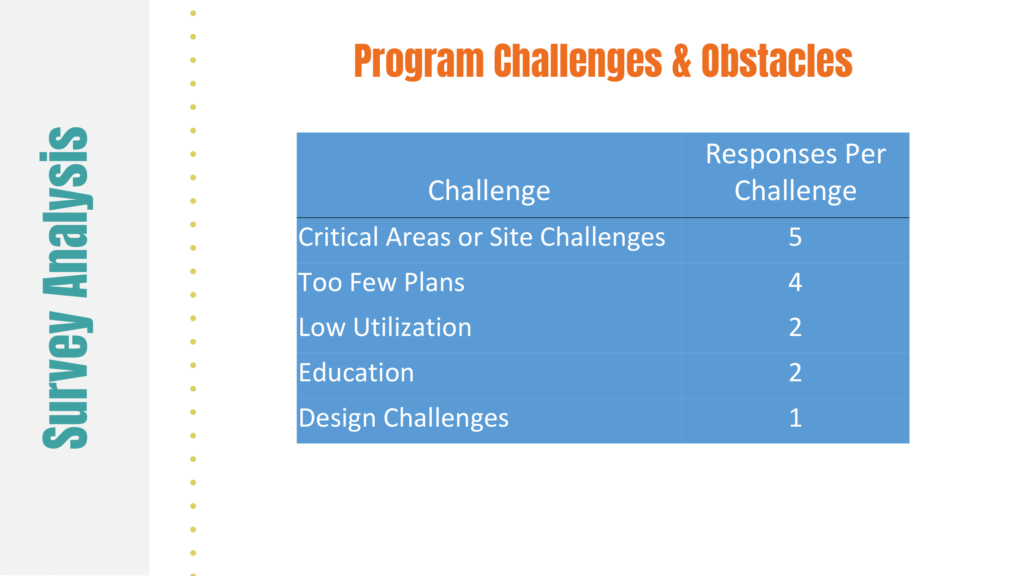 Survey Analysis

Program Challenges & Obstacles

| Challenge | Responses Per Challenge |
|---|---|
| Critical Areas or Site Challenges | 5 |
| Too Few Plans | 4 |
| Low Utilization | 2 |
| Education | 2 |
| Design Challenges | 1 |